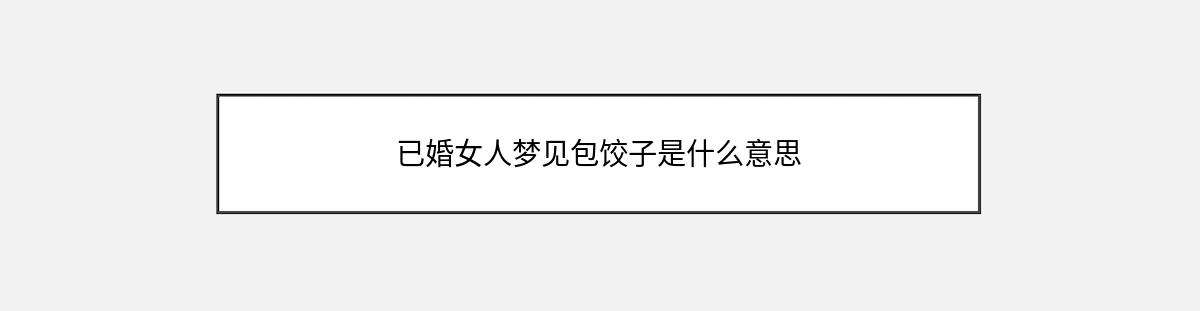 已婚女人梦见包饺子是什么意思